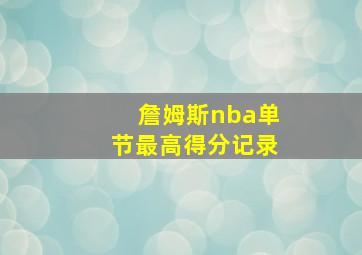 詹姆斯nba单节最高得分记录